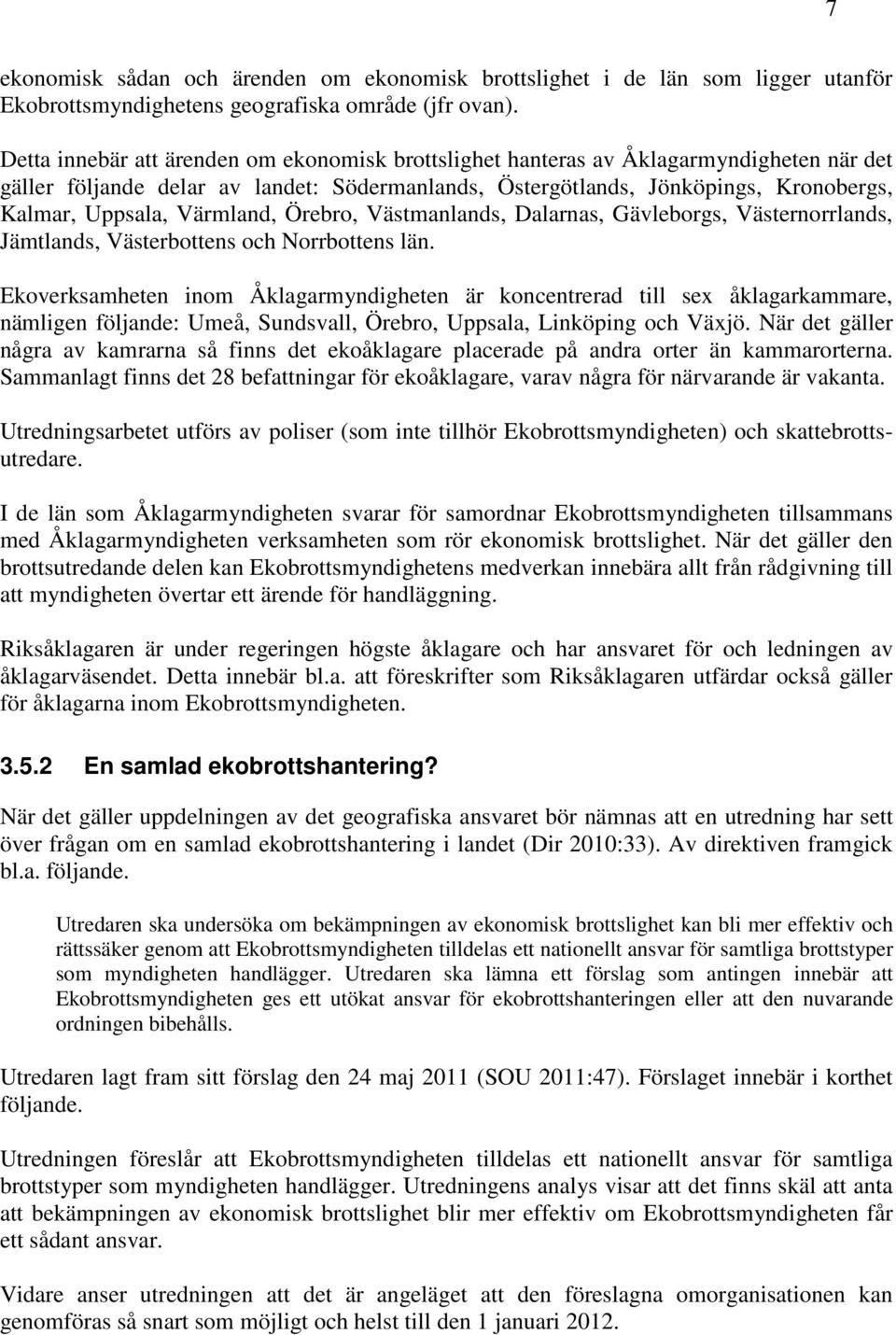 7

ekonomisk sådan och ärenden om ekonomisk brottslighet i de län som ligger utanför Ekobrottsmyndighetens geografiska område (jfr ovan).

Detta innebär att ärenden om ekonomisk brottslighet hanteras av Åklagarmyndigheten när det gäller följande delar av landet: Södermanlands, Östergötlands, Jönköpings, Kronobergs, Kalmar, Uppsala, Värmland, Örebro, Västmanlands, Dalarnas, Gävleborgs, Västernorrlands, Jämtlands, Västerbottens och Norrbottens län.

Ekoverksamheten inom Åklagarmyndigheten är koncentrerad till sex åklagarkammare, nämligen följande: Umeå, Sundsvall, Örebro, Uppsala, Linköping och Växjö. När det gäller några av kamrarna så finns det ekoåklagare placerade på andra orter än kammarorterna. Sammanlagt finns det 28 befattningar för ekoåklagare, varav några för närvarande är vakanta.

Utredningsarbetet utförs av poliser (som inte tillhör Ekobrottsmyndigheten) och skattebrottsutredare.

I de län som Åklagarmyndigheten svarar för samordnar Ekobrottsmyndigheten tillsammans med Åklagarmyndigheten verksamheten som rör ekonomisk brottslighet. När det gäller den brottsutredande delen kan Ekobrottsmyndighetens medverkan innebära allt från rådgivning till att myndigheten övertar ett ärende för handläggning.

Riksåklagaren är under regeringen högste åklagare och har ansvaret för och ledningen av åklagarväsendet. Detta innebär bl.a. att föreskrifter som Riksåklagaren utfärdar också gäller för åklagarna inom Ekobrottsmyndigheten.

3.5.2 En samlad ekobrottshantering?

När det gäller uppdelningen av det geografiska ansvaret bör nämnas att en utredning har sett över frågan om en samlad ekobrottshantering i landet (Dir 2010:33). Av direktiven framgick bl.a. följande.

Utredaren ska undersöka om bekämpningen av ekonomisk brottslighet kan bli mer effektiv och rättssäker genom att Ekobrottsmyndigheten tilldelas ett nationellt ansvar för samtliga brottstyper som myndigheten handlägger. Utredaren ska lämna ett förslag som antingen innebär att Ekobrottsmyndigheten ges ett utökat ansvar för ekobrottshanteringen eller att den nuvarande ordningen bibehålls.

Utredaren lagt fram sitt förslag den 24 maj 2011 (SOU 2011:47). Förslaget innebär i korthet följande.

Utredningen föreslår att Ekobrottsmyndigheten tilldelas ett nationellt ansvar för samtliga brottstyper som myndigheten handlägger. Utredningens analys visar att det finns skäl att anta att bekämpningen av ekonomisk brottslighet blir mer effektiv om Ekobrottsmyndigheten får ett sådant ansvar.

Vidare anser utredningen att det är angeläget att den föreslagna omorganisationen kan genomföras så snart som möjligt och helst till den 1 januari 2012.